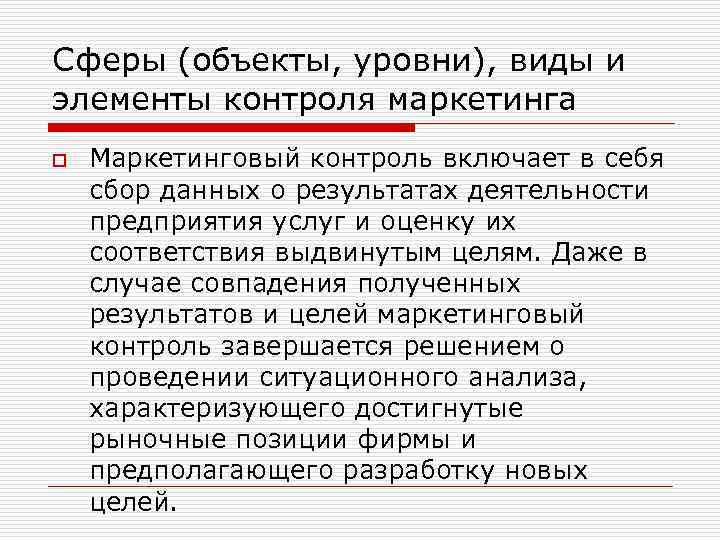 Сферы (объекты, уровни), виды и элементы контроля маркетинга

Маркетинговый контроль включает в себя сбор данных о результатах деятельности предприятия услуг и оценку их соответствия выдвинутым целям. Даже в случае совпадения полученных результатов и целей маркетинговый контроль завершается решением о проведении ситуационного анализа, характеризующего достигнутые рыночные позиции фирмы и предполагающего разработку новых целей.